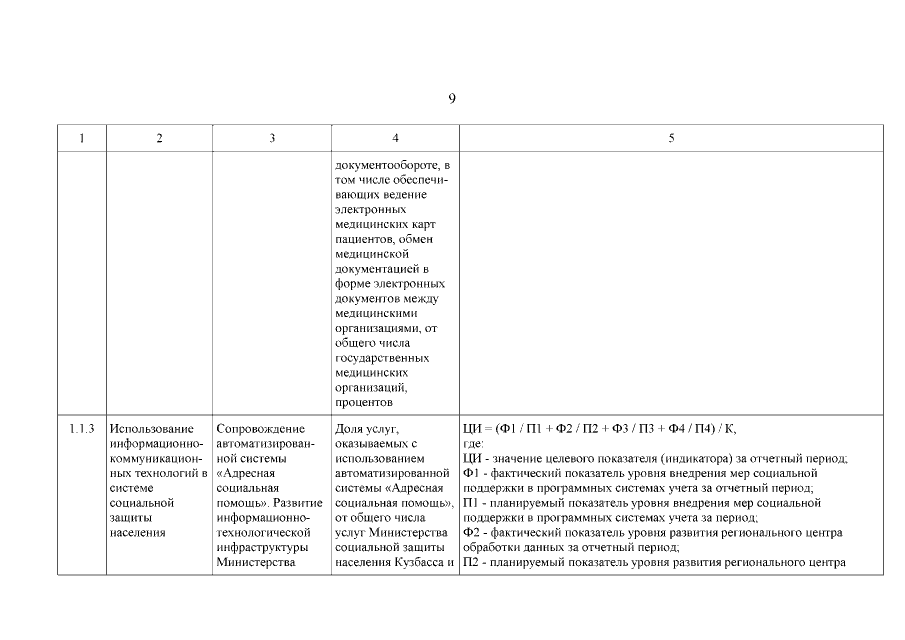 9

| 1 | 2 | 3 | 4 | 5 |
|---|---|---|---|---|
| | | | документообороте, в том числе обеспечивающих ведение электронных медицинских карт пациентов, обмен медицинской документацией в форме электронных документов между медицинскими организациями, от общего числа государственных медицинских организаций, процентов | |
| 1.1.3 | Использование информационно-коммуникационных технологий в системе социальной защиты населения | Сопровождение автоматизированной системы «Адресная социальная помощь». Развитие информационно-технологической инфраструктуры Министерства | Доля услуг, оказываемых с использованием автоматизированной системы «Адресная социальная помощь», от общего числа услуг Министерства социальной защиты населения Кузбасса и | ЦИ = (Ф1 / П1 + Ф2 / П2 + Ф3 / П3 + Ф4 / П4) / К, где: ЦИ - значение целевого показателя (индикатора) за отчетный период; Ф1 - фактический показатель уровня внедрения мер социальной поддержки в программных системах учета за отчетный период; П1 - планируемый показатель уровня внедрения мер социальной поддержки в программных системах учета за период; Ф2 - фактический показатель уровня развития регионального центра обработки данных за отчетный период; П2 - планируемый показатель уровня развития регионального центра |